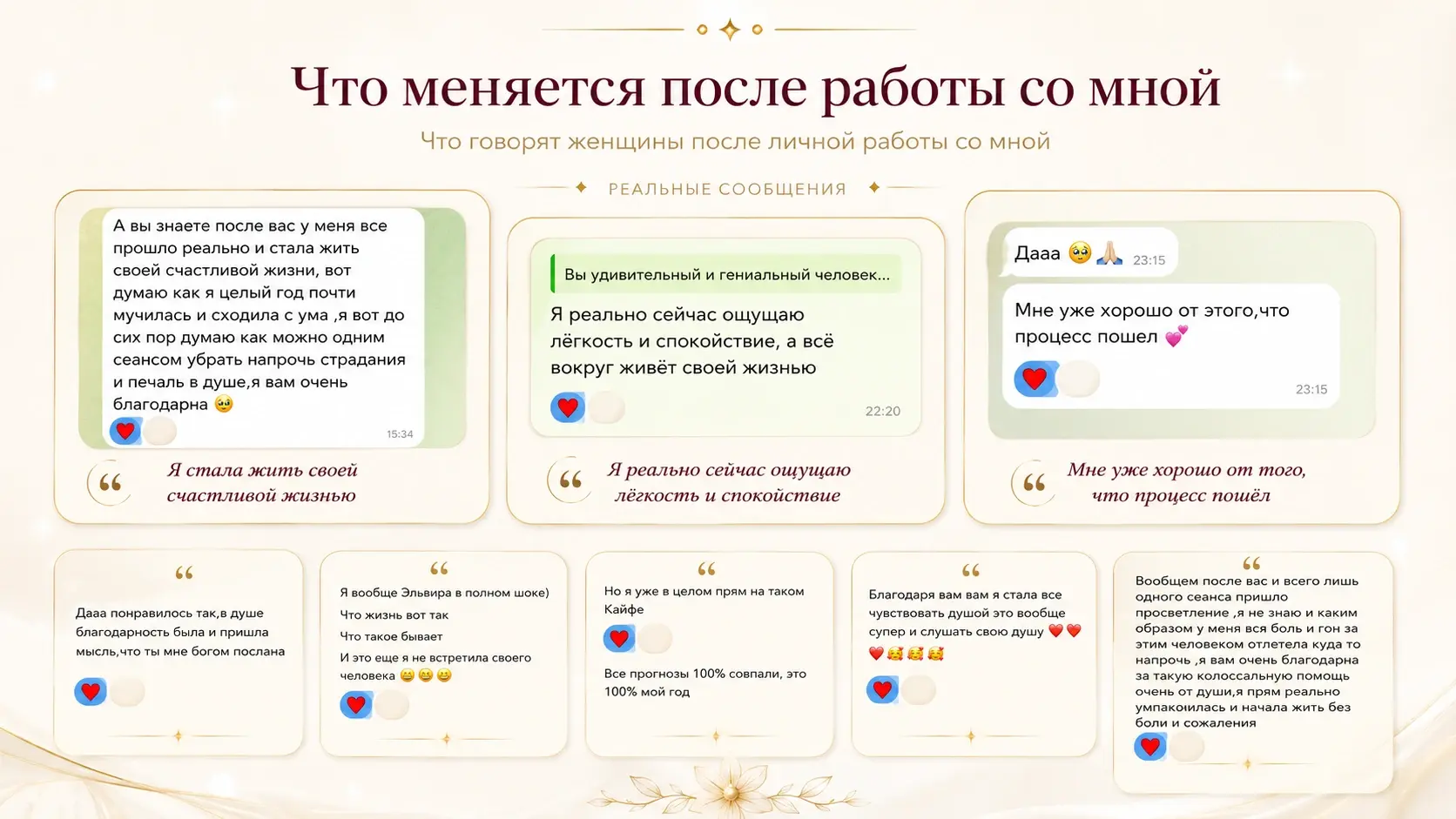 Что меняется после работы со мной

Что говорят женщины после личной работы со мной

РЕАЛЬНЫЕ СООБЩЕНИЯ

А вы знаете после вас у меня все прошло реально и стала жить своей счастливой жизни, вот думаю как я целый год почти мучилась и сходила с ума ,я вот до сих пор думаю как можно одним сеансом убрать напрочь страдания и печаль в душе,я вам очень благодарна 🥹

15:34

“ Я стала жить своей счастливой жизнью

Вы удивительный и гениальный человек...

Я реально сейчас ощущаю лёгкость и спокойствие, а всё вокруг живёт своей жизнью

22:20

“ Я реально сейчас ощущаю лёгкость и спокойствие

Дааа 🥹🙏🏻 23:15

Мне уже хорошо от этого,что процесс пошел 💕

23:15

“ Мне уже хорошо от того, что процесс пошёл

“

Дааа понравилось так,в душе благодарность была и пришла мысль,что ты мне богом послана

“

Я вообще Эльвира в полном шоке)

Что жизнь вот так

Что такое бывает

И это еще я не встретила своего человека 😄😄😄

“

Но я уже в целом прям на таком Кайфе

Все прогнозы 100% совпали, это 100% мой год

“

Благодаря вам вам я стала все чувствовать душой это вообще супер и слушать свою душу ❤️❤️❤️🥰🥰🥰

“

Вообщем после вас и всего лишь одного сеанса пришло просветление ,я не знаю и каким образом у меня вся боль и гон за этим человеком отлетела куда то напрочь ,я вам очень благодарна за такую колоссальную помощь очень от души,я прям реально умпакоилась и начала жить без боли и сожаления